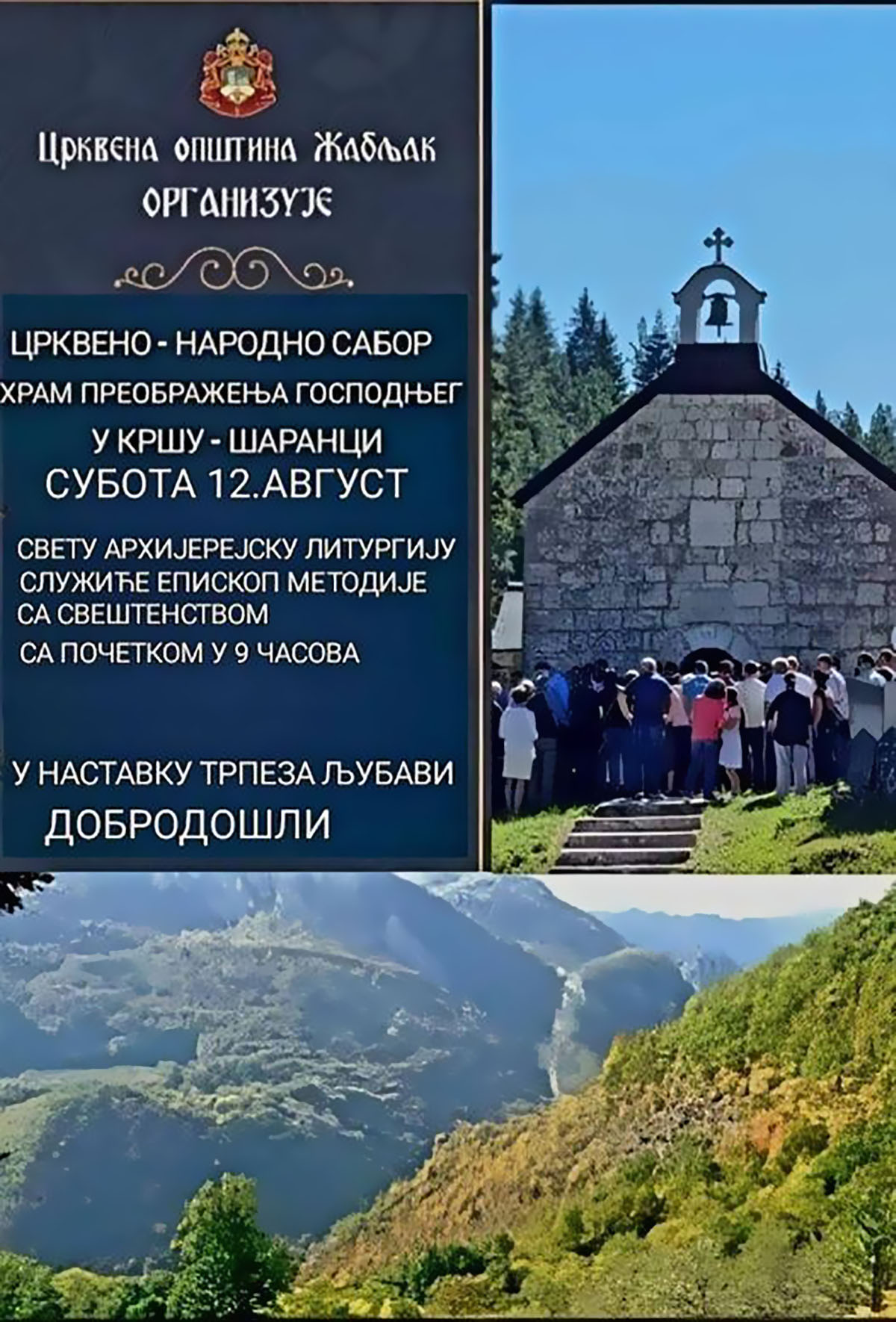 Црквена општина Жабљак
ОРГАНИЗУЈЕ

ЦРКВЕНО - НАРОДНО САБОР
ХРАМ ПРЕОБРАЖЕЊА ГОСПОДЊЕГ
У КРШУ - ШАРАНЦИ
СУБОТА 12.АВГУСТ

СВЕТУ АРХИЈЕРЕЈСКУ ЛИТУРГИЈУ
СЛУЖИЋЕ ЕПИСКОП МЕТОДИЈЕ
СА СВЕШТЕНСТВОМ
СА ПОЧЕТКОМ У 9 ЧАСОВА

У НАСТАВКУ ТРПЕЗА ЉУБАВИ
ДОБРОДОШЛИ